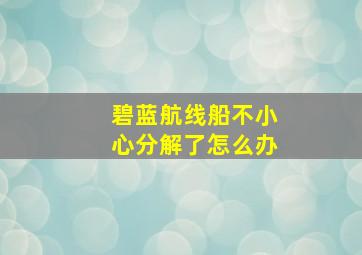 碧蓝航线船不小心分解了怎么办